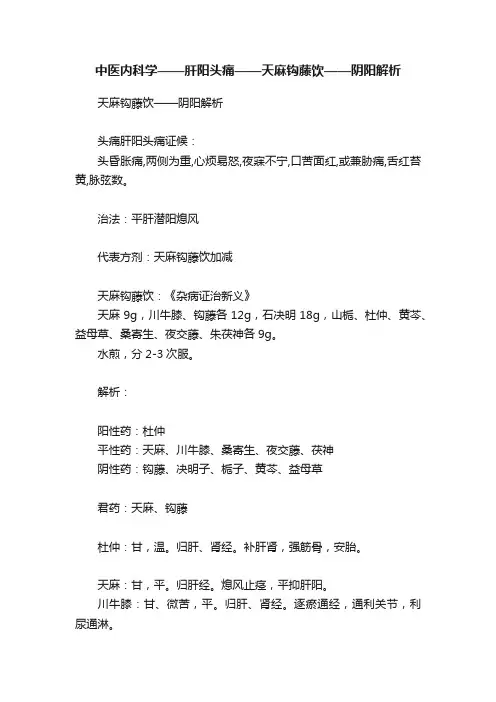 中医内科学——肝阳头痛——天麻钩藤饮——阴阳解析

天麻钩藤饮——阴阳解析

头痛肝阳头痛证候：

头昏胀痛,两侧为重,心烦易怒,夜寐不宁,口苦面红,或兼胁痛,舌红苔黄,脉弦数。

治法：平肝潜阳熄风

代表方剂：天麻钩藤饮加减

天麻钩藤饮：《杂病证治新义》

天麻 9g，川牛膝、钩藤各 12g，石决明 18g，山栀、杜仲、黄芩、益母草、桑寄生、夜交藤、朱茯神各 9g。

水煎，分 2-3 次服。

解析：

阳性药：杜仲

平性药：天麻、川牛膝、桑寄生、夜交藤、茯神

阴性药：钩藤、决明子、栀子、黄芩、益母草

君药：天麻、钩藤

杜仲：甘，温。归肝、肾经。补肝肾，强筋骨，安胎。

天麻：甘，平。归肝经。熄风止痉，平抑肝阳。

川牛膝：甘、微苦，平。归肝、肾经。逐瘀通经，通利关节，利尿通淋。